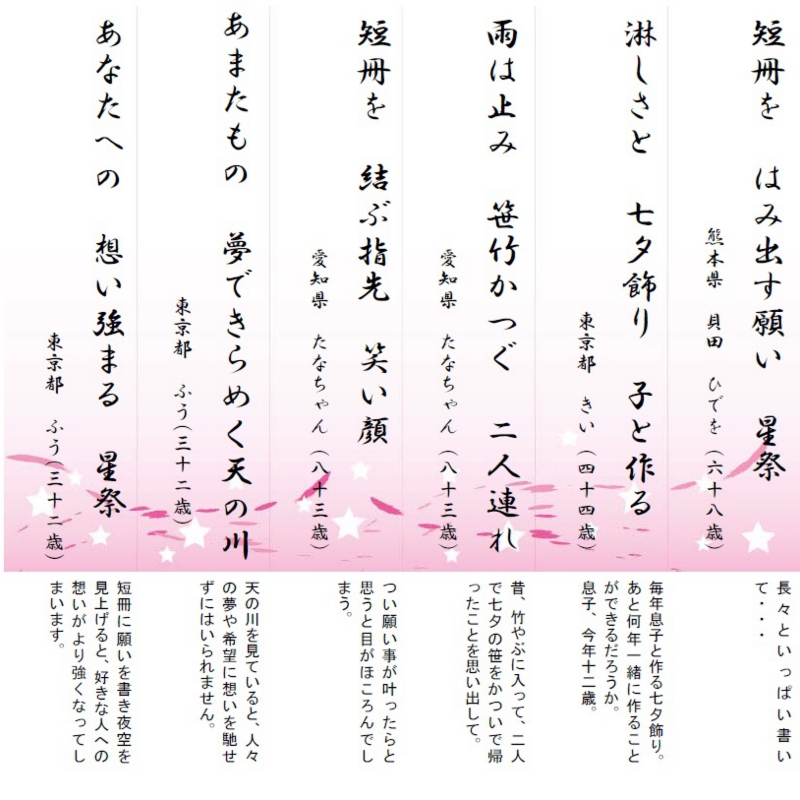 短冊を　はみ出す願い　星祭

熊本県　貝田　ひでを（六十八歳）

長々といっぱい書いて・・・

淋しさと　七夕飾り　子と作る

東京都　きい（四十四歳）

毎年息子と作る七夕飾り。あと何年一緒に作ることができるだろうか。息子、今年十二歳。

雨は止み　笹竹かつぐ　二人連れ

愛知県　たなちゃん（八十三歳）

昔、竹やぶに入って、二人で七夕の笹をかついで帰ったことを思い出して。

短冊を　結ぶ指先　笑い顔

愛知県　たなちゃん（八十三歳）

つい願い事が叶ったらと思うと目がほころんでしまう。

あまたもの　夢できらめく天の川

東京都　ふう（三十二歳）

天の川を見ていると、人々の夢や希望に想いを馳せずにはいられません。

あなたへの　想い強まる　星祭

東京都　ふう（三十二歳）

短冊に願いを書き夜空を見上げると、好きな人への想いがより強くなってしまいます。